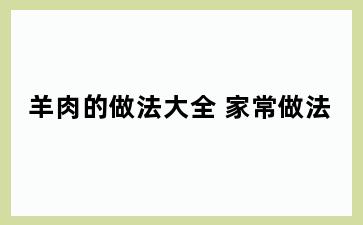 羊肉的做法大全 家常做法